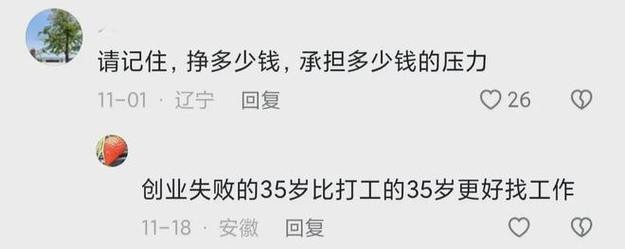 请记住，挣多少钱，承担多少钱的压力

11-01 · 辽宁 回复

26

创业失败的35岁比打工的35岁更好找工作

11-18 · 安徽 回复